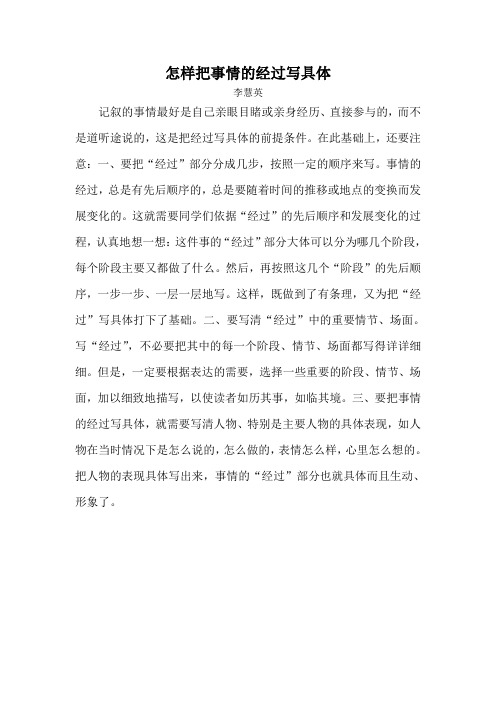 怎样把事情的经过写具体

李慧英

记叙的事情最好是自己亲眼目睹或亲身经历、直接参与的，而不是道听途说的，这是把经过写具体的前提条件。在此基础上，还要注意：一、要把“经过”部分分成几步，按照一定的顺序来写。事情的经过，总是有先后顺序的，总是要随着时间的推移或地点的变换而发展变化的。这就需要同学们依据“经过”的先后顺序和发展变化的过程，认真地想一想：这件事的“经过”部分大体可以分为哪几个阶段，每个阶段主要又都做了什么。然后，再按照这几个“阶段”的先后顺序，一步一步、一层一层地写。这样，既做到了有条理，又为把“经过”写具体打下了基础。二、要写清“经过”中的重要情节、场面。写“经过”，不必要把其中的每一个阶段、情节、场面都写得详详细细。但是，一定要根据表达的需要，选择一些重要的阶段、情节、场面，加以细致地描写，以使读者如历其事，如临其境。三、要把事情的经过写具体，就需要写清人物、特别是主要人物的具体表现，如人物在当时情况下是怎么说的，怎么做的，表情怎么样，心里怎么想的。把人物的表现具体写出来，事情的“经过”部分也就具体而且生动、形象了。